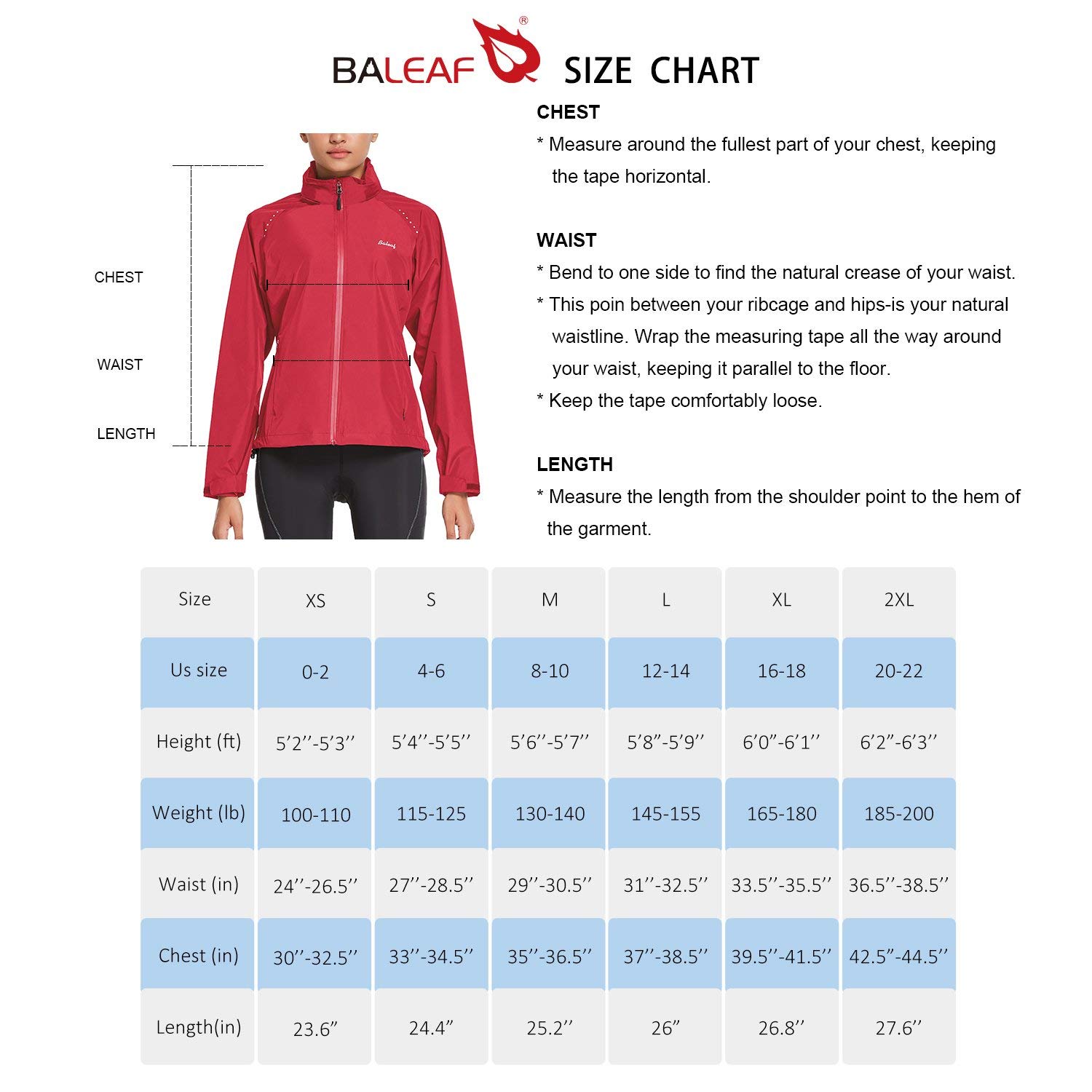 BALEAF® SIZE CHART

CHEST

WAIST

LENGTH

Baleaf

CHEST
* Measure around the fullest part of your chest, keeping the tape horizontal.

WAIST
* Bend to one side to find the natural crease of your waist.
* This poin between your ribcage and hips-is your natural waistline. Wrap the measuring tape all the way around your waist, keeping it parallel to the floor.
* Keep the tape comfortably loose.

LENGTH
* Measure the length from the shoulder point to the hem of the garment.

| Size | XS | S | M | L | XL | 2XL |
|---|---|---|---|---|---|---|
| Us size | 0-2 | 4-6 | 8-10 | 12-14 | 16-18 | 20-22 |
| Height (ft) | 5'2''-5'3'' | 5'4''-5'5'' | 5'6''-5'7'' | 5'8"-5'9'' | 6'0"-6'1'' | 6'2"-6'3'' |
| Weight (lb) | 100-110 | 115-125 | 130-140 | 145-155 | 165-180 | 185-200 |
| Waist (in) | 24''-26.5'' | 27''-28.5'' | 29''-30.5'' | 31''-32.5'' | 33.5''-35.5'' | 36.5''-38.5'' |
| Chest (in) | 30''-32.5'' | 33''-34.5'' | 35''-36.5'' | 37''-38.5'' | 39.5''-41.5'' | 42.5"-44.5'' |
| Length(in) | 23.6" | 24.4" | 25.2'' | 26" | 26.8'' | 27.6'' |